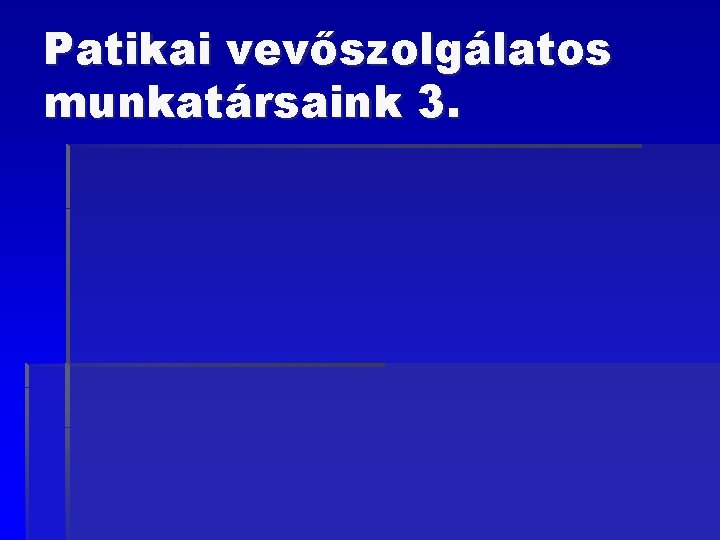 Patikai vevőszolgálatos munkatársaink 3.